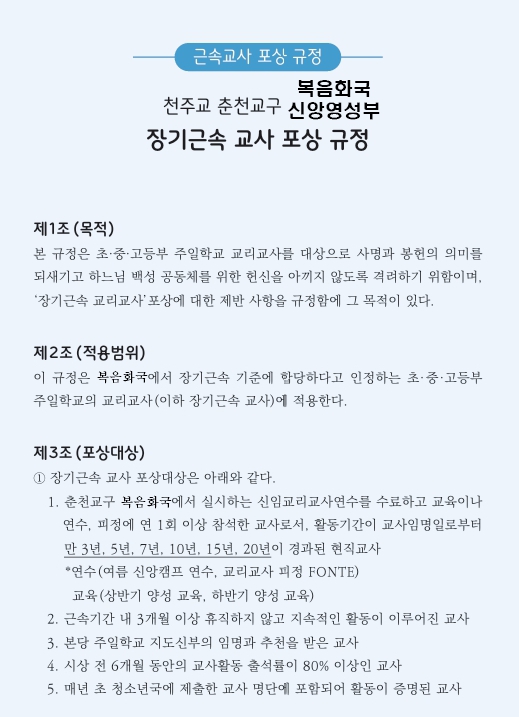 근속교사 포상 규정

천주교 춘천교구 복음화국 신앙영성부
장기근속 교사 포상 규정

제1조 (목적)
본 규정은 초·중·고등부 주일학교 교리교사를 대상으로 사명과 봉헌의 의미를 되새기고 하느님 백성 공동체를 위한 헌신을 아끼지 않도록 격려하기 위함이며, '장기근속 교리교사'포상에 대한 제반 사항을 규정함에 그 목적이 있다.

제2조 (적용범위)
이 규정은 복음화국에서 장기근속 기준에 합당하다고 인정하는 초·중·고등부 주일학교의 교리교사(이하 장기근속 교사)에 적용한다.

제3조 (포상대상)
① 장기근속 교사 포상대상은 아래와 같다.
1. 춘천교구 복음화국에서 실시하는 신임교리교사연수를 수료하고 교육이나 연수, 피정에 연 1회 이상 참석한 교사로서, 활동기간이 교사임명일로부터 만 3년, 5년, 7년, 10년, 15년, 20년이 경과된 현직교사
*연수(여름 신앙캠프 연수, 교리교사 피정 FONTE)
교육(상반기 양성 교육, 하반기 양성 교육)
2. 근속기간 내 3개월 이상 휴직하지 않고 지속적인 활동이 이루어진 교사
3. 본당 주일학교 지도신부의 임명과 추천을 받은 교사
4. 시상 전 6개월 동안의 교사활동 출석률이 80% 이상인 교사
5. 매년 초 청소년국에 제출한 교사 명단에 포함되어 활동이 증명된 교사